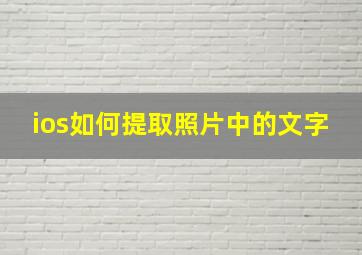 ios如何提取照片中的文字